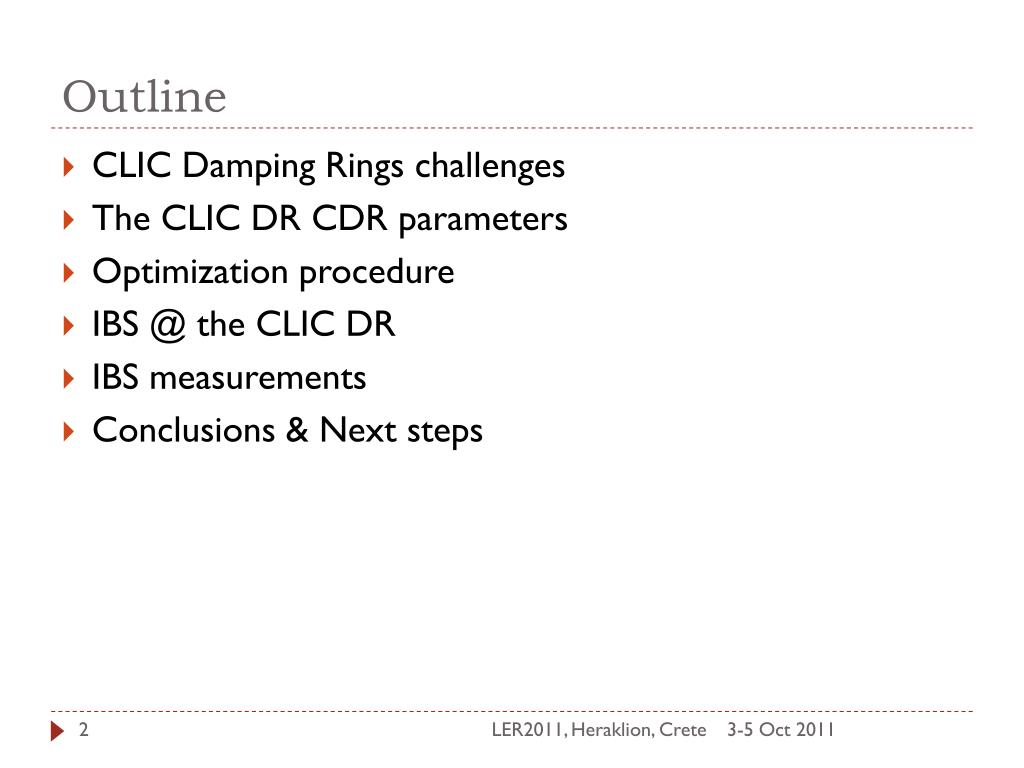 Outline

CLIC Damping Rings challenges
The CLIC DR CDR parameters
Optimization procedure
IBS @ the CLIC DR
IBS measurements
Conclusions & Next steps

2 LER2011, Heraklion, Crete 3-5 Oct 2011